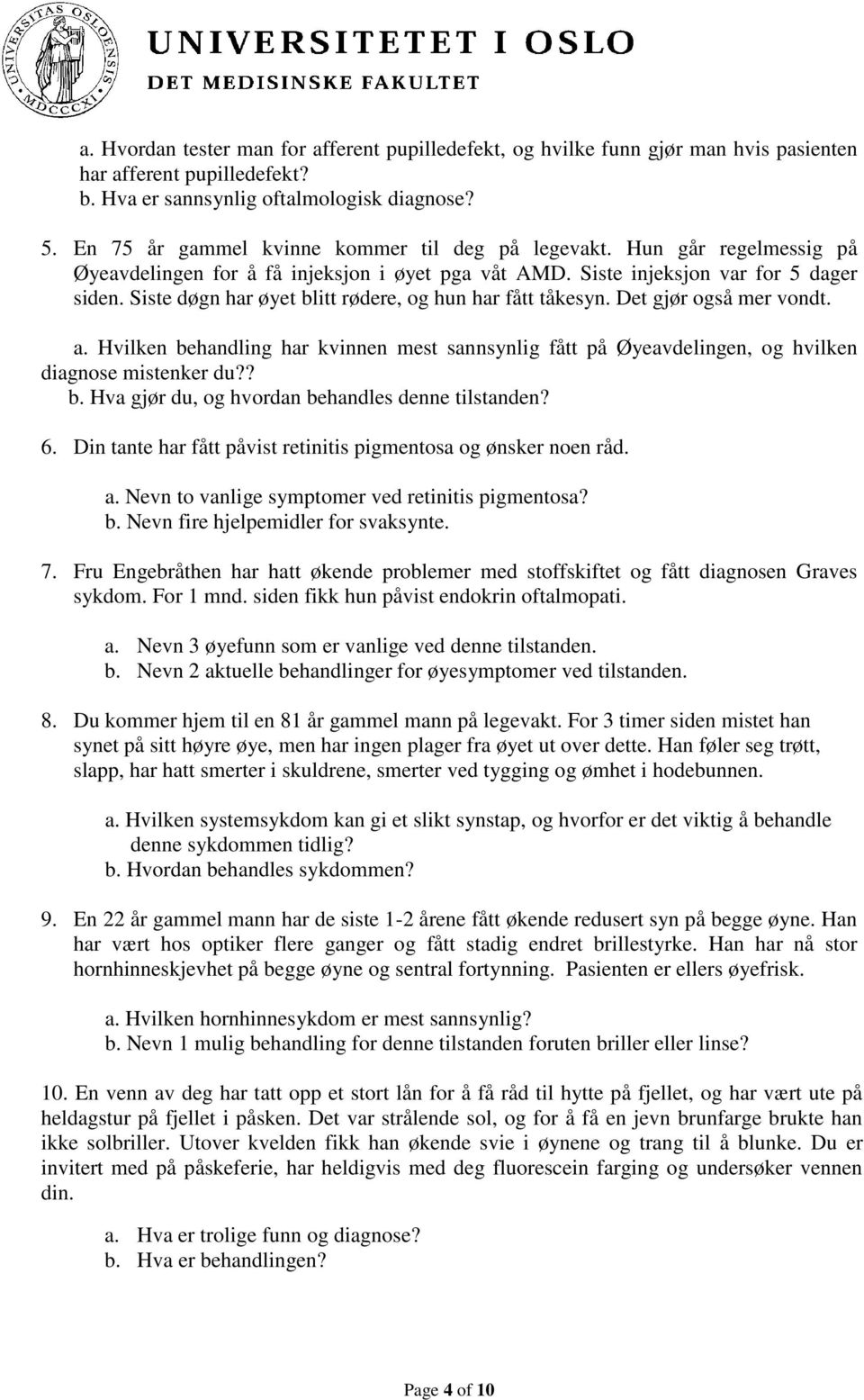 UNIVERSITAS OSLOENSIS MDCCCXI

UNIVERSITETET I OSLO
DET MEDISINSKE FAKULTET

a. Hvordan tester man for afferent pupilledefekt, og hvilke funn gjør man hvis pasienten har afferent pupilledefekt?
b. Hva er sannsynlig oftalmologisk diagnose?

5. En 75 år gammel kvinne kommer til deg på legevakt. Hun går regelmessig på Øyeavdelingen for å få injeksjon i øyet pga våt AMD. Siste injeksjon var for 5 dager siden. Siste døgn har øyet blitt rødere, og hun har fått tåkesyn. Det gjør også mer vondt.

a. Hvilken behandling har kvinnen mest sannsynlig fått på Øyeavdelingen, og hvilken diagnose mistenker du??
b. Hva gjør du, og hvordan behandles denne tilstanden?

6. Din tante har fått påvist retinitis pigmentosa og ønsker noen råd.

a. Nevn to vanlige symptomer ved retinitis pigmentosa?
b. Nevn fire hjelpemidler for svaksynte.

7. Fru Engebråthen har hatt økende problemer med stoffskiftet og fått diagnosen Graves sykdom. For 1 mnd. siden fikk hun påvist endokrin oftalmopati.

a. Nevn 3 øyefunn som er vanlige ved denne tilstanden.
b. Nevn 2 aktuelle behandlinger for øyesymptomer ved tilstanden.

8. Du kommer hjem til en 81 år gammel mann på legevakt. For 3 timer siden mistet han synet på sitt høyre øye, men har ingen plager fra øyet ut over dette. Han føler seg trøtt, slapp, har hatt smerter i skuldrene, smerter ved tygging og ømhet i hodebunnen.

a. Hvilken systemsykdom kan gi et slikt synstap, og hvorfor er det viktig å behandle denne sykdommen tidlig?
b. Hvordan behandles sykdommen?

9. En 22 år gammel mann har de siste 1-2 årene fått økende redusert syn på begge øyne. Han har vært hos optiker flere ganger og fått stadig endret brillestyrke. Han har nå stor hornhinneskjevhet på begge øyne og sentral fortynning. Pasienten er ellers øyefrisk.

a. Hvilken hornhinnesykdom er mest sannsynlig?
b. Nevn 1 mulig behandling for denne tilstanden foruten briller eller linse?

10. En venn av deg har tatt opp et stort lån for å få råd til hytte på fjellet, og har vært ute på heldagstur på fjellet i påsken. Det var strålende sol, og for å få en jevn brunfarge brukte han ikke solbriller. Utover kvelden fikk han økende svie i øynene og trang til å blunke. Du er invitert med på påskeferie, har heldigvis med deg fluorescein farging og undersøker vennen din.

a. Hva er trolige funn og diagnose?
b. Hva er behandlingen?

Page 4 of 10